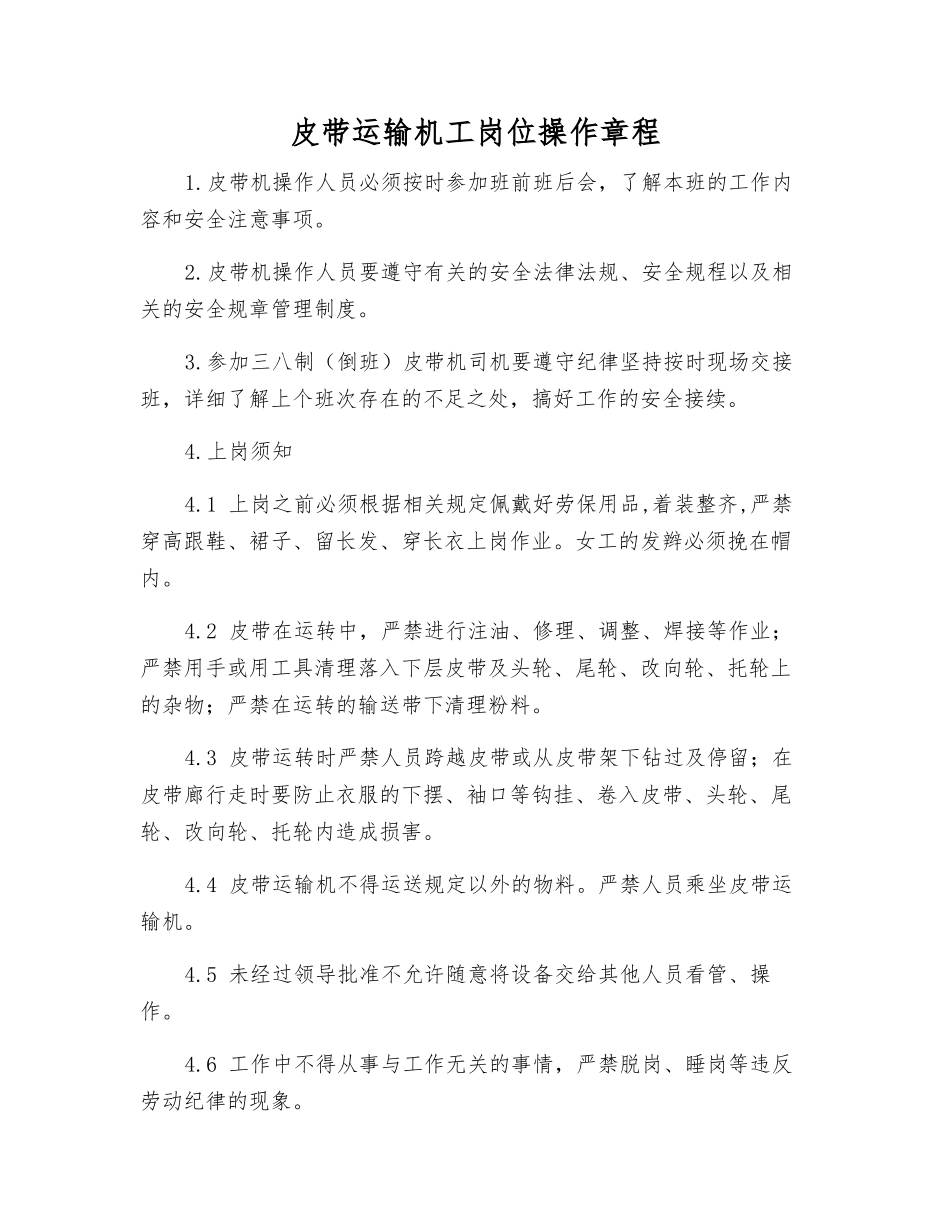 皮带运输机工岗位操作章程

1.皮带机操作人员必须按时参加班前班后会，了解本班的工作内容和安全注意事项。

2.皮带机操作人员要遵守有关的安全法律法规、安全规程以及相关的安全规章管理制度。

3.参加三八制（倒班）皮带机司机要遵守纪律坚持按时现场交接班，详细了解上个班次存在的不足之处，搞好工作的安全接续。

4.上岗须知

4.1 上岗之前必须根据相关规定佩戴好劳保用品,着装整齐,严禁穿高跟鞋、裙子、留长发、穿长衣上岗作业。女工的发辫必须挽在帽内。

4.2 皮带在运转中，严禁进行注油、修理、调整、焊接等作业；严禁用手或用工具清理落入下层皮带及头轮、尾轮、改向轮、托轮上的杂物；严禁在运转的输送带下清理粉料。

4.3 皮带运转时严禁人员跨越皮带或从皮带架下钻过及停留；在皮带廊行走时要防止衣服的下摆、袖口等钩挂、卷入皮带、头轮、尾轮、改向轮、托轮内造成损害。

4.4 皮带运输机不得运送规定以外的物料。严禁人员乘坐皮带运输机。

4.5 未经过领导批准不允许随意将设备交给其他人员看管、操作。

4.6 工作中不得从事与工作无关的事情，严禁脱岗、睡岗等违反劳动纪律的现象。